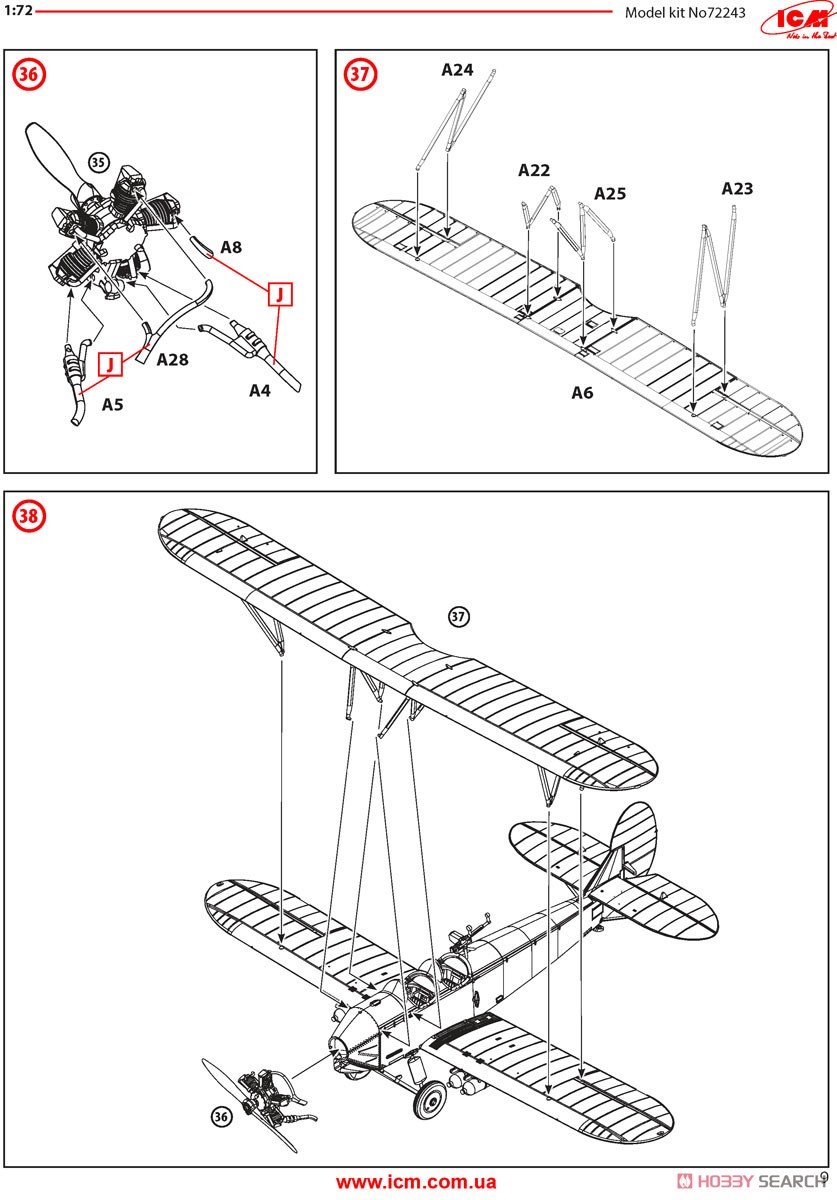 1:72

Model kit No72243

ICM

36

35

A8

J

J

A28

A4

A5

37

A24

A22

A25

A23

A6

38

37

36

www.icm.com.ua

HOBBY SEARCH

9